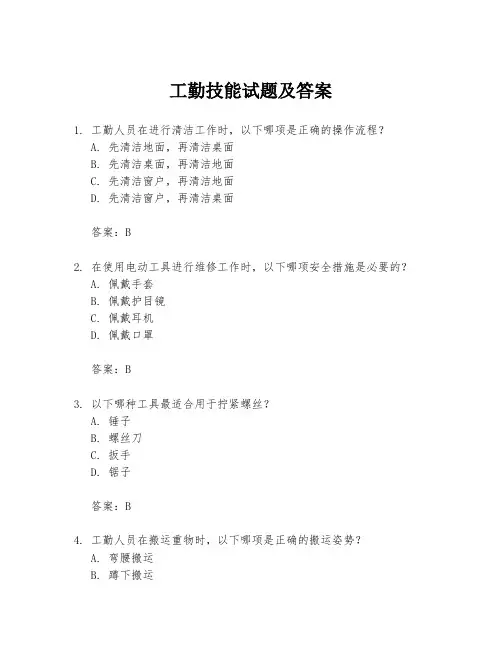 工勤技能试题及答案

1. 工勤人员在进行清洁工作时，以下哪项是正确的操作流程？
A. 先清洁地面，再清洁桌面
B. 先清洁桌面，再清洁地面
C. 先清洁窗户，再清洁地面
D. 先清洁窗户，再清洁桌面

答案：B

2. 在使用电动工具进行维修工作时，以下哪项安全措施是必要的？
A. 佩戴手套
B. 佩戴护目镜
C. 佩戴耳机
D. 佩戴口罩

答案：B

3. 以下哪种工具最适合用于拧紧螺丝？
A. 锤子
B. 螺丝刀
C. 扳手
D. 锯子

答案：B

4. 工勤人员在搬运重物时，以下哪项是正确的搬运姿势？
A. 弯腰搬运
B. 蹲下搬运